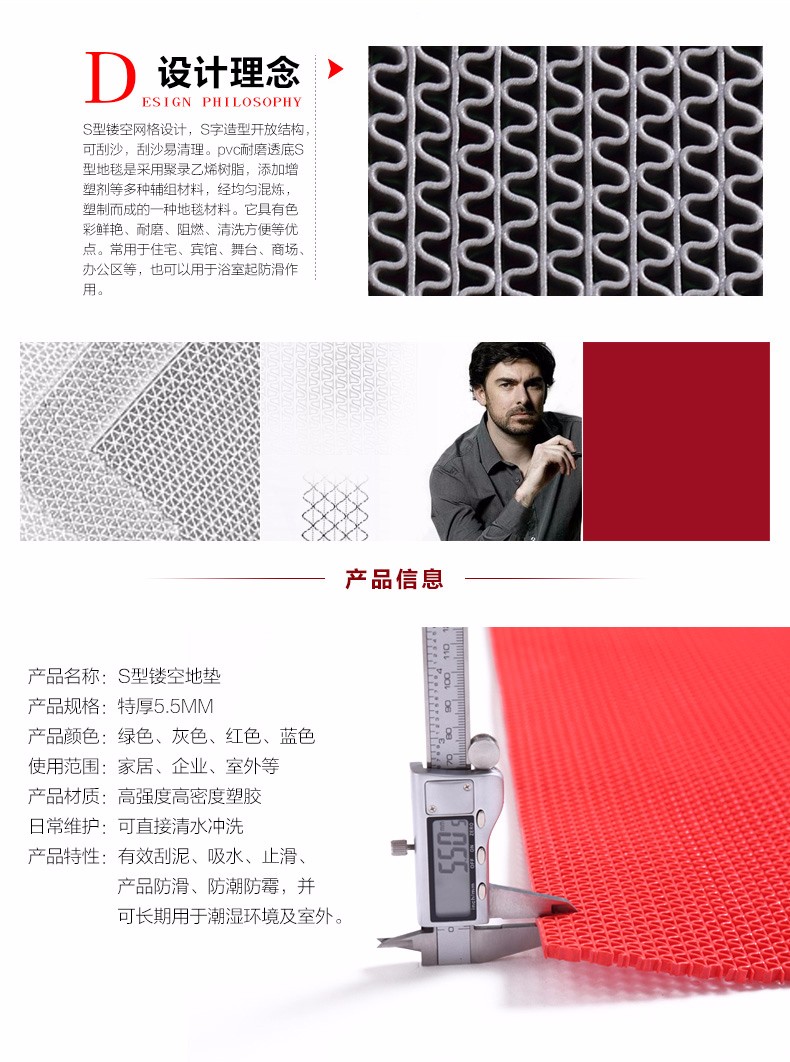 D 设计理念
ESIGN PHILOSOPHY

S型镂空网格设计，S字造型开放结构，可刮沙，刮沙易清理。pvc耐磨透底S型地毯是采用聚录乙烯树脂，添加增塑剂等多种辅组材料，经均匀混炼，塑制而成的一种地毯材料。它具有色彩鲜艳、耐磨、阻燃、清洗方便等优点。常用于住宅、宾馆、舞台、商场、办公区等，也可以用于浴室起防滑作用。

产品信息

产品名称：S型镂空地垫
产品规格：特厚5.5MM
产品颜色：绿色、灰色、红色、蓝色
使用范围：家居、企业、室外等
产品材质：高强度高密度塑胶
日常维护：可直接清水冲洗
产品特性：有效刮泥、吸水、止滑、产品防滑、防潮防霉，并可长期用于潮湿环境及室外。

5.55